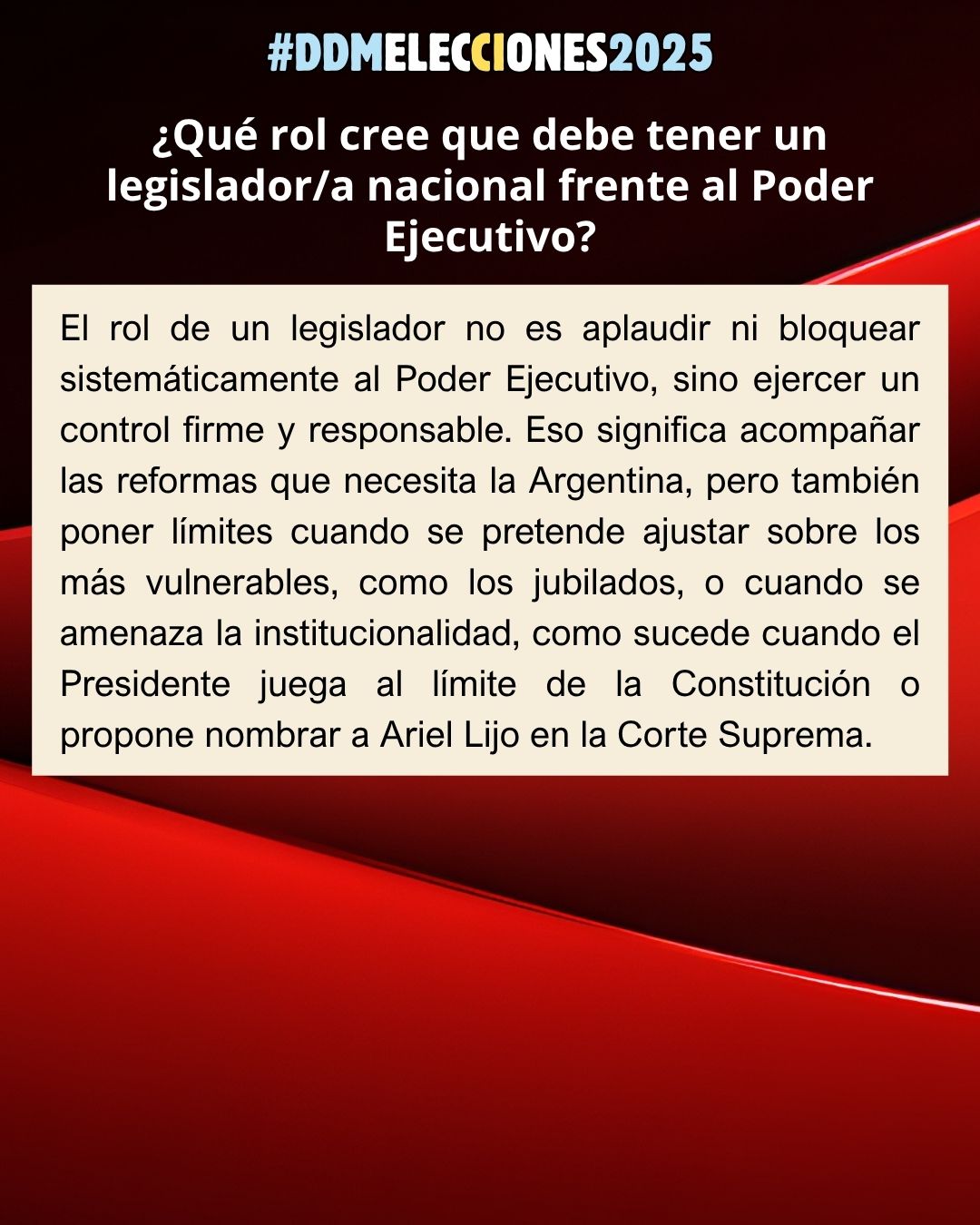 #DDMELECCIONES2025

¿Qué rol cree que debe tener un legislador/a nacional frente al Poder Ejecutivo?

El rol de un legislador no es aplaudir ni bloquear sistemáticamente al Poder Ejecutivo, sino ejercer un control firme y responsable. Eso significa acompañar las reformas que necesita la Argentina, pero también poner límites cuando se pretende ajustar sobre los más vulnerables, como los jubilados, o cuando se amenaza la institucionalidad, como sucede cuando el Presidente juega al límite de la Constitución o propone nombrar a Ariel Lijo en la Corte Suprema.